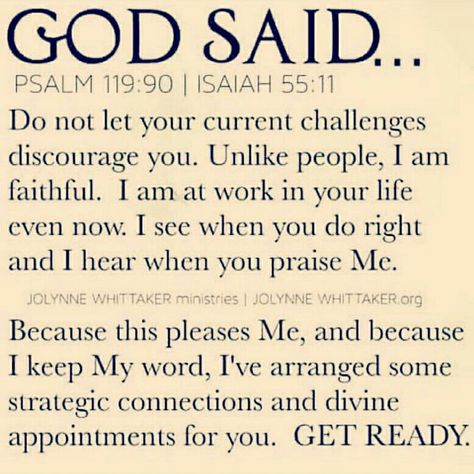 GOD SAID...

PSALM 119:90 | ISAIAH 55:11

Do not let your current challenges discourage you. Unlike people, I am faithful. I am at work in your life even now. I see when you do right and I hear when you praise Me.

JOLYNNE WHITTAKER ministries | JOLYNNE WHITTAKER.org

Because this pleases Me, and because I keep My word, I've arranged some strategic connections and divine appointments for you. GET READY.